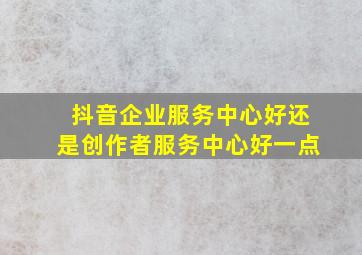 抖音企业服务中心好还是创作者服务中心好一点